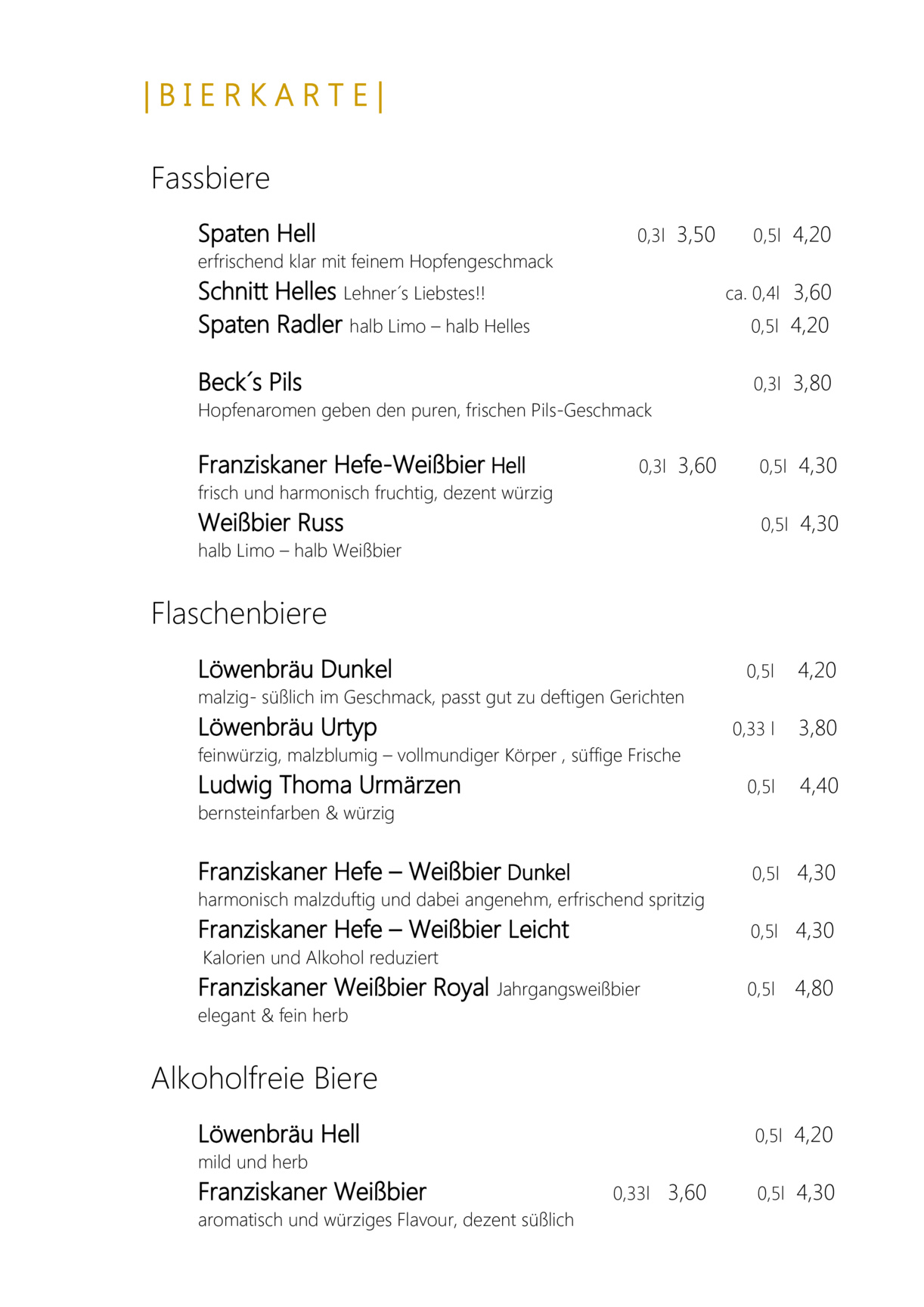 |BIERKARTE|

Fassbiere

Spaten Hell 0,3l 3,50 0,5l 4,20
erfrischend klar mit feinem Hopfengeschmack
Schnitt Helles Lehner´s Liebstes!! ca. 0,4l 3,60
Spaten Radler halb Limo – halb Helles 0,5l 4,20

Beck´s Pils 0,3l 3,80
Hopfenaromen geben den puren, frischen Pils-Geschmack

Franziskaner Hefe-Weißbier Hell 0,3l 3,60 0,5l 4,30
frisch und harmonisch fruchtig, dezent würzig
Weißbier Russ 0,5l 4,30
halb Limo – halb Weißbier

Flaschenbiere

Löwenbräu Dunkel 0,5l 4,20
malzig- süßlich im Geschmack, passt gut zu deftigen Gerichten
Löwenbräu Urtyp 0,33 l 3,80
feinwürzig, malzblumig – vollmundiger Körper , süffige Frische
Ludwig Thoma Urmärzen 0,5l 4,40
bernsteinfarben & würzig

Franziskaner Hefe – Weißbier Dunkel 0,5l 4,30
harmonisch malzduftig und dabei angenehm, erfrischend spritzig
Franziskaner Hefe – Weißbier Leicht 0,5l 4,30
Kalorien und Alkohol reduziert
Franziskaner Weißbier Royal Jahrgangsweißbier 0,5l 4,80
elegant & fein herb

Alkoholfreie Biere

Löwenbräu Hell 0,5l 4,20
mild und herb
Franziskaner Weißbier 0,33l 3,60 0,5l 4,30
aromatisch und würziges Flavour, dezent süßlich